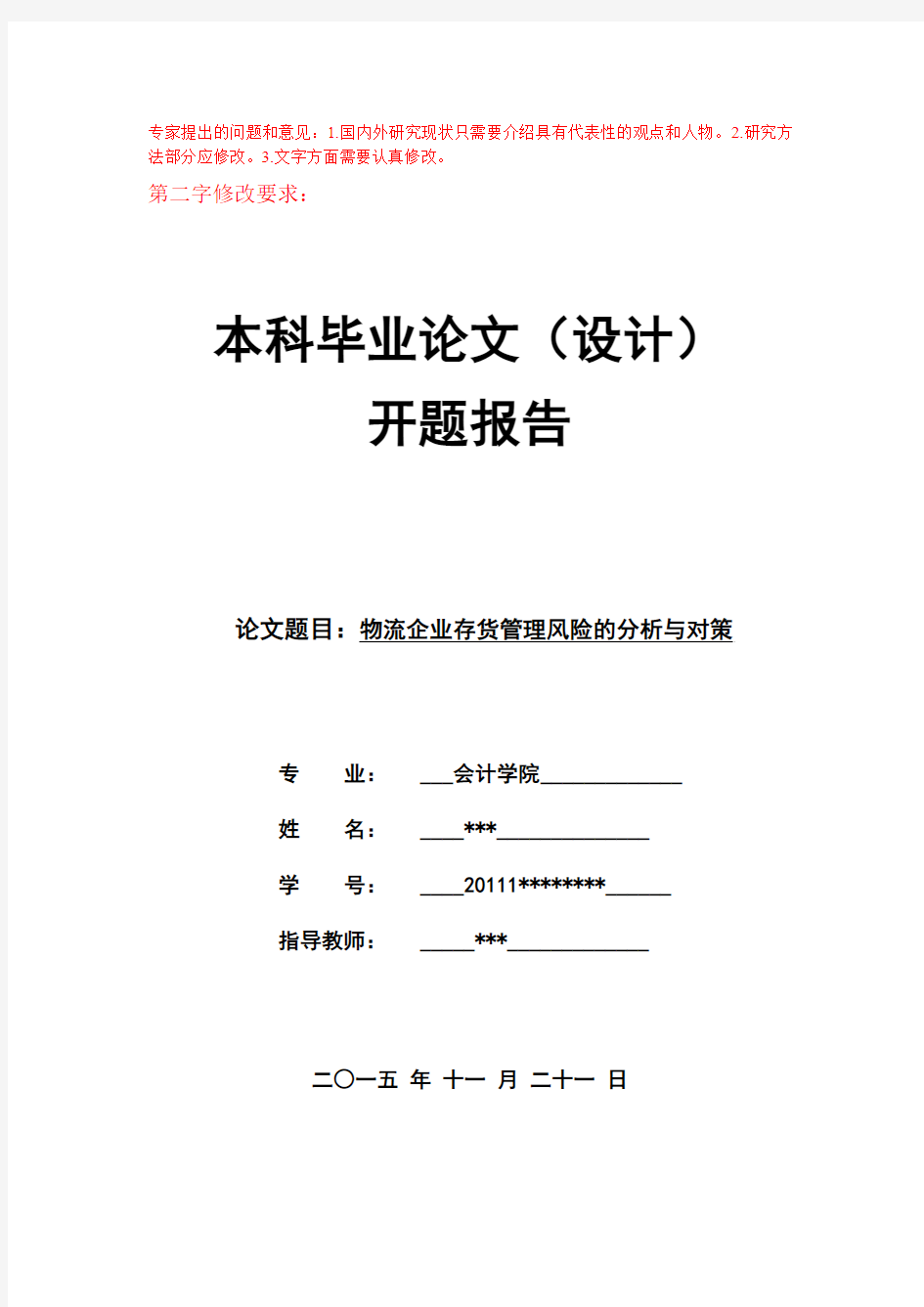 专家提出的问题和意见：1.国内外研究现状只需要介绍具有代表性的观点和人物。2.研究方法部分应修改。3.文字方面需要认真修改。

第二字修改要求：

本科毕业论文（设计）

开题报告

论文题目：物流企业存货管理风险的分析与对策

专　　业：　___会计学院_____________

姓　　名：　____***______________

学　　号：　____20111********______

指导教师：　_____***_____________

二〇一五 年 十一 月 二十一 日